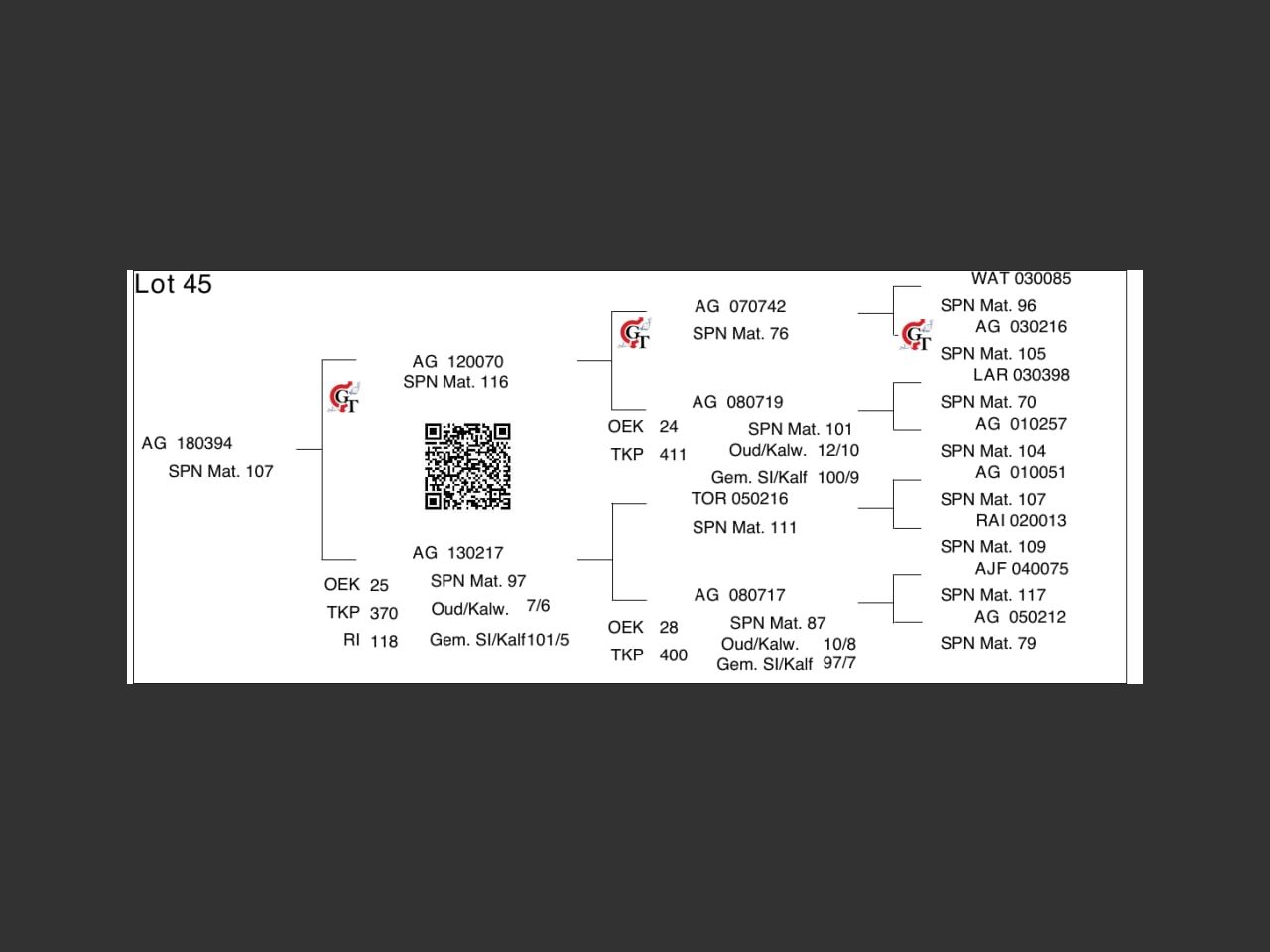 Lot 45

AG 180394
SPN Mat. 107

GT
AG 120070
SPN Mat. 116

AG 130217
OEK 25
TKP 370
RI 118
SPN Mat. 97
Oud/Kalw. 7/6
Gem. SI/Kalf101/5

GT
AG 070742
SPN Mat. 76

AG 080719
OEK 24
TKP 411
SPN Mat. 101
Oud/Kalw. 12/10
Gem. SI/Kalf 100/9

TOR 050216
SPN Mat. 111

AG 080717
OEK 28
TKP 400
SPN Mat. 87
Oud/Kalw. 10/8
Gem. SI/Kalf 97/7

WAT 030085
SPN Mat. 96
GT
AG 030216
SPN Mat. 105
LAR 030398
SPN Mat. 70
AG 010257
SPN Mat. 104
AG 010051
SPN Mat. 107
RAI 020013
SPN Mat. 109
AJF 040075
SPN Mat. 117
AG 050212
SPN Mat. 79